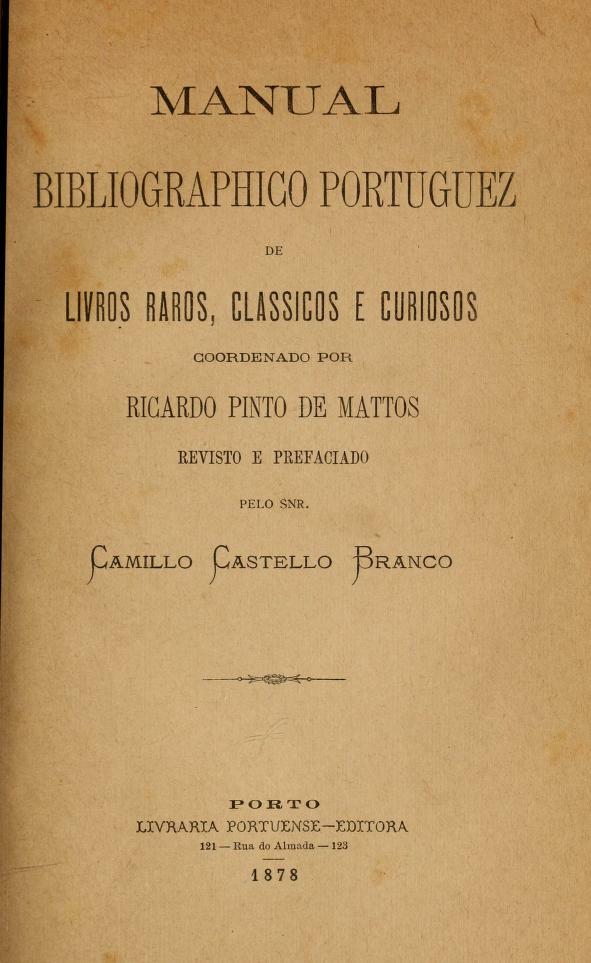 MANUAL

BIBLIOGRAPHICO PORTUGUEZ

DE

LIVROS RAROS, CLASSICOS E CURIOSOS

COORDENADO POR

RICARDO PINTO DE MATTOS

REVISTO E PREFACIADO

PELO SNR.

CAMILLO CASTELLO BRANCO

PORTO
LIVRARIA PORTUENSE—EDITORA
121 — Rua do Almada — 123

1878